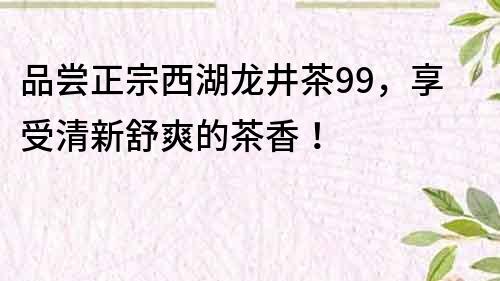 品尝正宗西湖龙井茶99，享受清新舒爽的茶香！